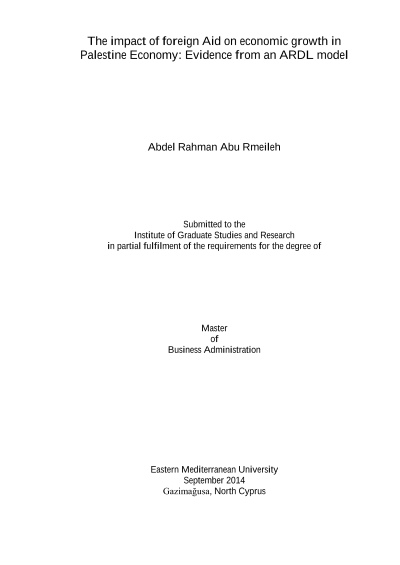 The impact of foreign Aid on economic growth in Palestine Economy: Evidence from an ARDL model

Abdel Rahman Abu Rmeileh

Submitted to the
Institute of Graduate Studies and Research
in partial fulfilment of the requirements for the degree of

Master
of
Business Administration

Eastern Mediterranean University
September 2014
Gazimağusa, North Cyprus